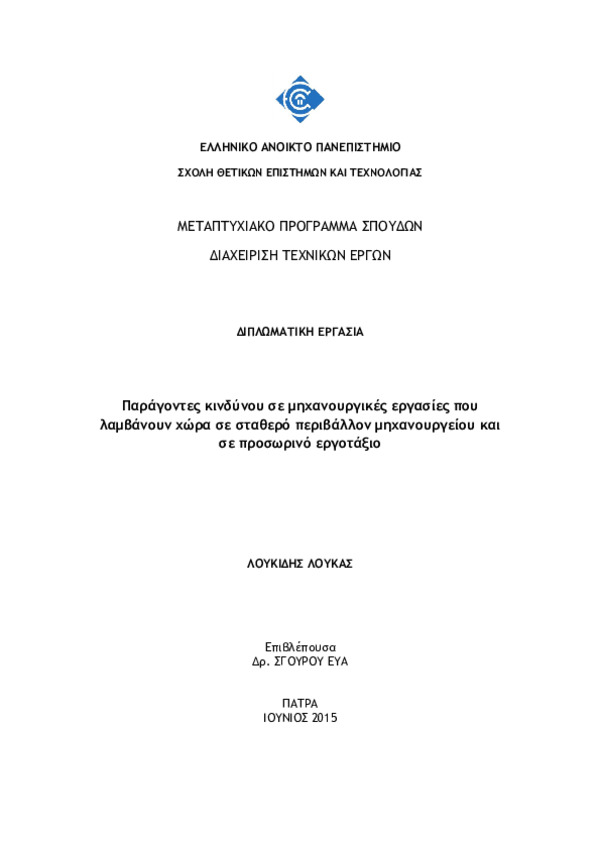 ΕΛΛΗΝΙΚΟ ΑΝΟΙΚΤΟ ΠΑΝΕΠΙΣΤΗΜΙΟ

ΣΧΟΛΗ ΘΕΤΙΚΩΝ ΕΠΙΣΤΗΜΩΝ ΚΑΙ ΤΕΧΝΟΛΟΓΙΑΣ

ΜΕΤΑΠΤΥΧΙΑΚΟ ΠΡΟΓΡΑΜΜΑ ΣΠΟΥΔΩΝ

ΔΙΑΧΕΙΡΙΣΗ ΤΕΧΝΙΚΩΝ ΕΡΓΩΝ

ΔΙΠΛΩΜΑΤΙΚΗ ΕΡΓΑΣΙΑ

Παράγοντες κινδύνου σε μηχανουργικές εργασίες που λαμβάνουν χώρα σε σταθερό περιβάλλον μηχανουργείου και σε προσωρινό εργοτάξιο

ΛΟΥΚΙΔΗΣ ΛΟΥΚΑΣ

Επιβλέπουσα
Δρ. ΣΓΟΥΡΟΥ ΕΥΑ

ΠΑΤΡΑ
ΙΟΥΝΙΟΣ 2015